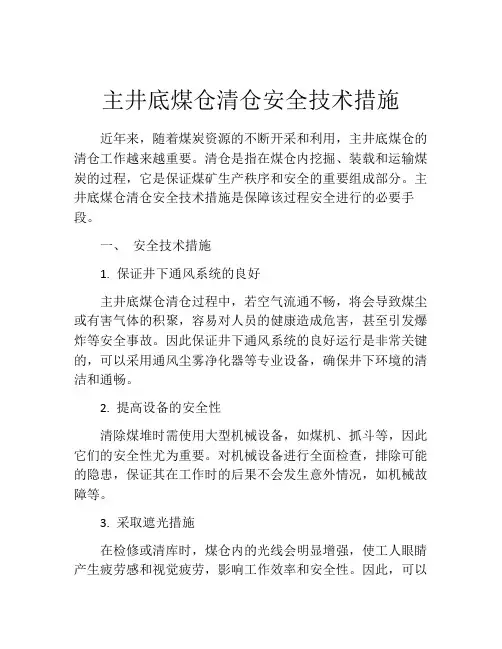 主井底煤仓清仓安全技术措施

近年来，随着煤炭资源的不断开采和利用，主井底煤仓的清仓工作越来越重要。清仓是指在煤仓内挖掘、装载和运输煤炭的过程，它是保证煤矿生产秩序和安全的重要组成部分。主井底煤仓清仓安全技术措施是保障该过程安全进行的必要手段。

一、 安全技术措施

1. 保证井下通风系统的良好

主井底煤仓清仓过程中，若空气流通不畅，将会导致煤尘或有害气体的积聚，容易对人员的健康造成危害，甚至引发爆炸等安全事故。因此保证井下通风系统的良好运行是非常关键的，可以采用通风尘雾净化器等专业设备，确保井下环境的清洁和通畅。

2. 提高设备的安全性

清除煤堆时需使用大型机械设备，如煤机、抓斗等，因此它们的安全性尤为重要。对机械设备进行全面检查，排除可能的隐患，保证其在工作时的后果不会发生意外情况，如机械故障等。

3. 采取遮光措施

在检修或清库时，煤仓内的光线会明显增强，使工人眼睛产生疲劳感和视觉疲劳，影响工作效率和安全性。因此，可以